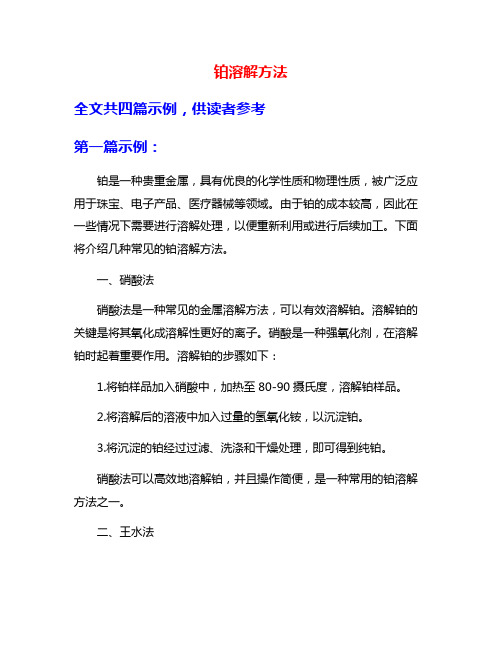 铂溶解方法

全文共四篇示例，供读者参考

第一篇示例：

铂是一种贵重金属，具有优良的化学性质和物理性质，被广泛应用于珠宝、电子产品、医疗器械等领域。由于铂的成本较高，因此在一些情况下需要进行溶解处理，以便重新利用或进行后续加工。下面将介绍几种常见的铂溶解方法。

一、硝酸法

硝酸法是一种常见的金属溶解方法，可以有效溶解铂。溶解铂的关键是将其氧化成溶解性更好的离子。硝酸是一种强氧化剂，在溶解铂时起着重要作用。溶解铂的步骤如下：

1.将铂样品加入硝酸中，加热至 80-90 摄氏度，溶解铂样品。

2.将溶解后的溶液中加入过量的氢氧化铵，以沉淀铂。

3.将沉淀的铂经过过滤、洗涤和干燥处理，即可得到纯铂。

硝酸法可以高效地溶解铂，并且操作简便，是一种常用的铂溶解方法之一。

二、王水法